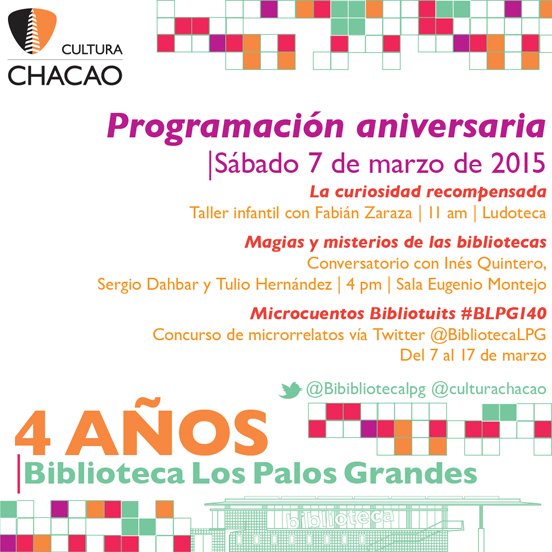 CULTURA
CHACAO

Programación aniversaria
|Sábado 7 de marzo de 2015

La curiosidad recompensada
Taller infantil con Fabián Zaraza | 11 am | Ludoteca

Magias y misterios de las bibliotecas
Conversatorio con Inés Quintero, Sergio Dahbar y Tulio Hernández | 4 pm | Sala Eugenio Montejo

Microcuentos Bibliotuits #BLPG140
Concurso de microrrelatos vía Twitter @BibliotecaLPG
Del 7 al 17 de marzo

@Bibibliotecalpg @culturachacao

4 AÑOS
|Biblioteca Los Palos Grandes

biblioteca